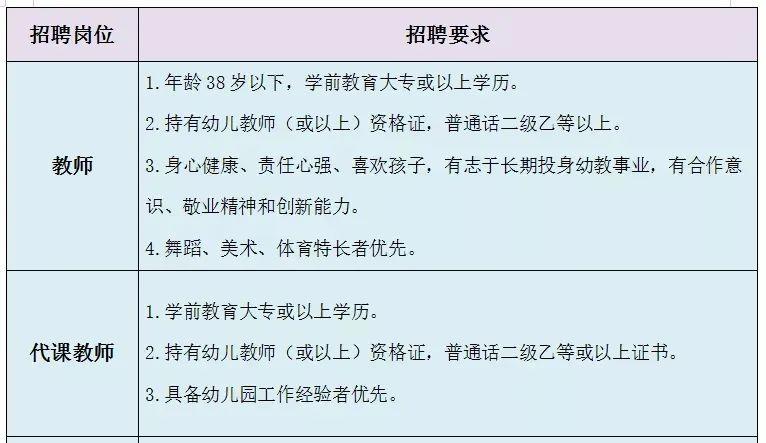 | 招聘岗位 | 招聘要求 |
|---|---|
| 教师 | 1. 年龄 38 岁以下，学前教育大专或以上学历。<br>2. 持有幼儿教师（或以上）资格证，普通话二级乙等以上。<br>3. 身心健康、责任心强、喜欢孩子，有志于长期投身幼教事业，有合作意识、敬业精神和创新能力。<br>4. 舞蹈、美术、体育特长者优先。 |
| 代课教师 | 1. 学前教育大专或以上学历。<br>2. 持有幼儿教师（或以上）资格证，普通话二级乙等或以上证书。<br>3. 具备幼儿园工作经验者优先。 |